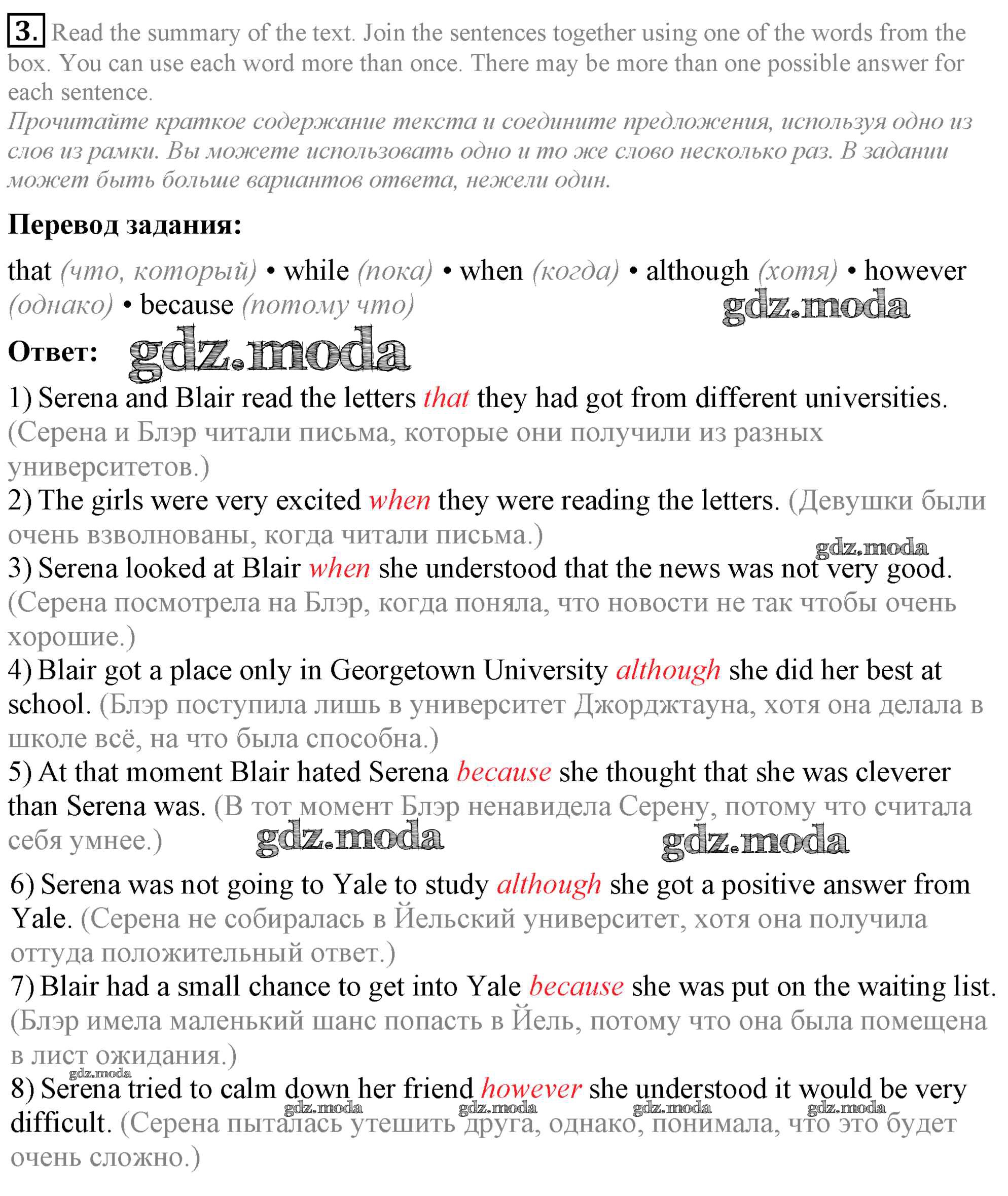 3. Read the summary of the text. Join the sentences together using one of the words from the box. You can use each word more than once. There may be more than one possible answer for each sentence.
Прочитайте краткое содержание текста и соедините предложения, используя одно из слов из рамки. Вы можете использовать одно и то же слово несколько раз. В задании может быть больше вариантов ответа, нежели один.

Перевод задания:

that (что, который) • while (пока) • when (когда) • although (хотя) • however (однако) • because (потому что)

gdz.moda

Ответ: gdz.moda

1) Serena and Blair read the letters that they had got from different universities. (Серена и Блэр читали письма, которые они получили из разных университетов.)
2) The girls were very excited when they were reading the letters. (Девушки были очень взволнованы, когда читали письма.)
gdz.moda
3) Serena looked at Blair when she understood that the news was not very good. (Серена посмотрела на Блэр, когда поняла, что новости не так чтобы очень хорошие.)
4) Blair got a place only in Georgetown University although she did her best at school. (Блэр поступила лишь в университет Джорджтауна, хотя она делала в школе всё, на что была способна.)
5) At that moment Blair hated Serena because she thought that she was cleverer than Serena was. (В тот момент Блэр ненавидела Серену, потому что считала себя умнее.)
gdz.moda gdz.moda
6) Serena was not going to Yale to study although she got a positive answer from Yale. (Серена не собиралась в Йельский университет, хотя она получила оттуда положительный ответ.)
7) Blair had a small chance to get into Yale because she was put on the waiting list. (Блэр имела маленький шанс попасть в Йель, потому что она была помещена в лист ожидания.)
gdz.moda
8) Serena tried to calm down her friend however she understood it would be very difficult. (Серена пыталась утешить друга, однако, понимала, что это будет очень сложно.)
gdz.moda gdz.moda gdz.moda gdz.moda